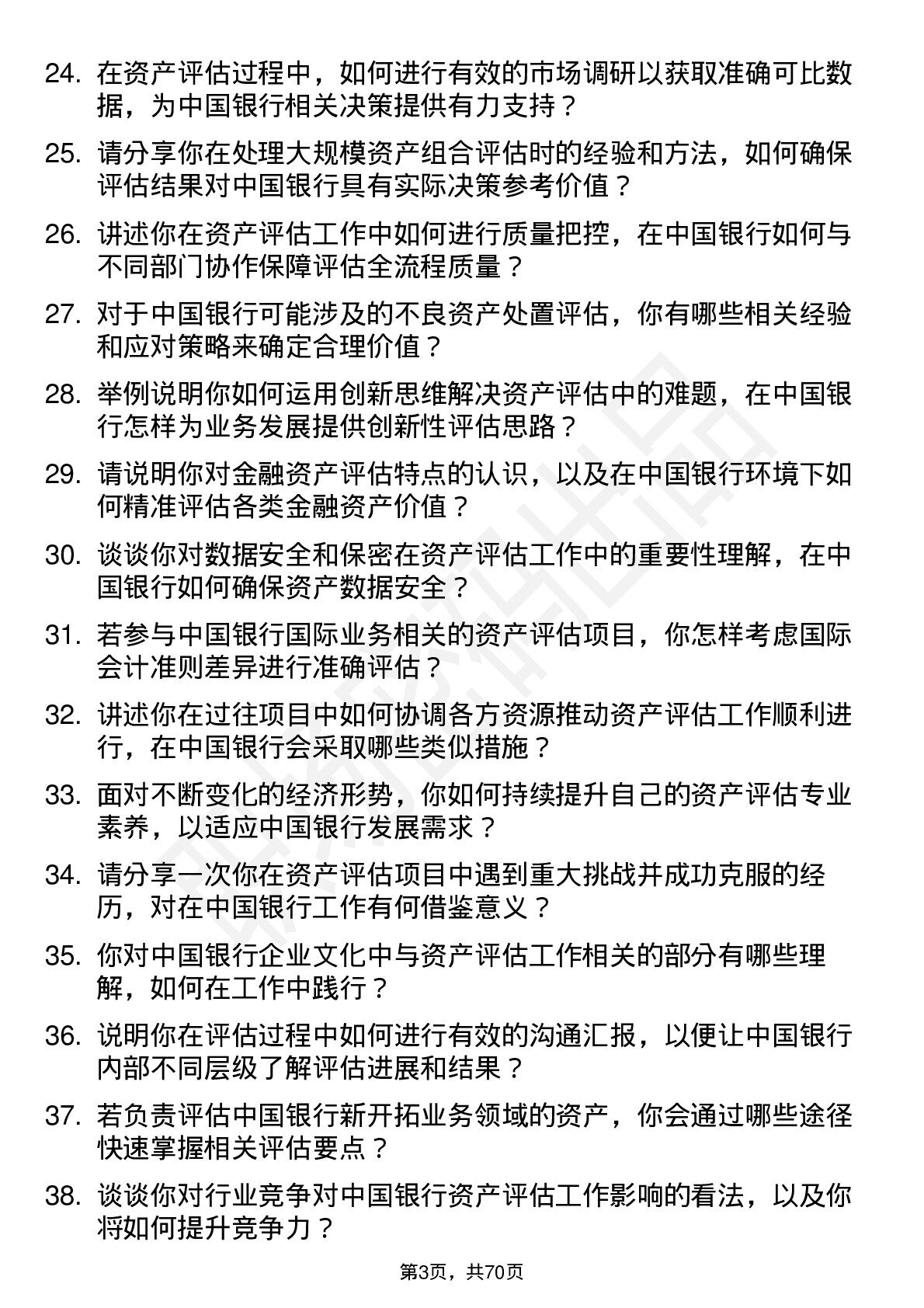 24. 在资产评估过程中，如何进行有效的市场调研以获取准确可比数据，为中国银行相关决策提供有力支持？

25. 请分享你在处理大规模资产组合评估时的经验和方法，如何确保评估结果对中国银行具有实际决策参考价值？

26. 讲述你在资产评估工作中如何进行质量把控，在中国银行如何与不同部门协作保障评估全流程质量？

27. 对于中国银行可能涉及的不良资产处置评估，你有哪些相关经验和应对策略来确定合理价值？

28. 举例说明你如何运用创新思维解决资产评估中的难题，在中国银行怎样为业务发展提供创新性评估思路？

29. 请说明你对金融资产评估特点的认识，以及在中国银行环境下如何精准评估各类金融资产价值？

30. 谈谈你对数据安全和保密在资产评估工作中的重要性理解，在中国银行如何确保资产数据安全？

31. 若参与中国银行国际业务相关的资产评估项目，你怎样考虑国际会计准则差异进行准确评估？

32. 讲述你在过往项目中如何协调各方资源推动资产评估工作顺利进行，在中国银行会采取哪些类似措施？

33. 面对不断变化的经济形势，你如何持续提升自己的资产评估专业素养，以适应中国银行发展需求？

34. 请分享一次你在资产评估项目中遇到重大挑战并成功克服的经历，对在中国银行工作有何借鉴意义？

35. 你对中国银行企业文化中与资产评估工作相关的部分有哪些理解，如何在工作中践行？

36. 说明你在评估过程中如何进行有效的沟通汇报，以便让中国银行内部不同层级了解评估进展和结果？

37. 若负责评估中国银行新开拓业务领域的资产，你会通过哪些途径快速掌握相关评估要点？

38. 谈谈你对行业竞争对中国银行资产评估工作影响的看法，以及你将如何提升竞争力？

第3页，共70页